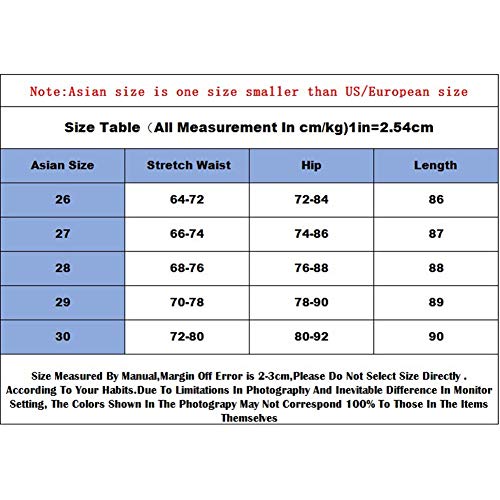 Note:Asian size is one size smaller than US/European size

Size Table（All Measurement In cm/kg)1in=2.54cm

| Asian Size | Stretch Waist | Hip | Length |
|---|---|---|---|
| 26 | 64-72 | 72-84 | 86 |
| 27 | 66-74 | 74-86 | 87 |
| 28 | 68-76 | 76-88 | 88 |
| 29 | 70-78 | 78-90 | 89 |
| 30 | 72-80 | 80-92 | 90 |

Size Measured By Manual,Margin Off Error is 2-3cm,Please Do Not Select Size Directly . According To Your Habits.Due To Limitations In Photography And Inevitable Difference In Monitor Setting, The Colors Shown In The Photograpy May Not Correspond 100% To Those In The Items Themselves